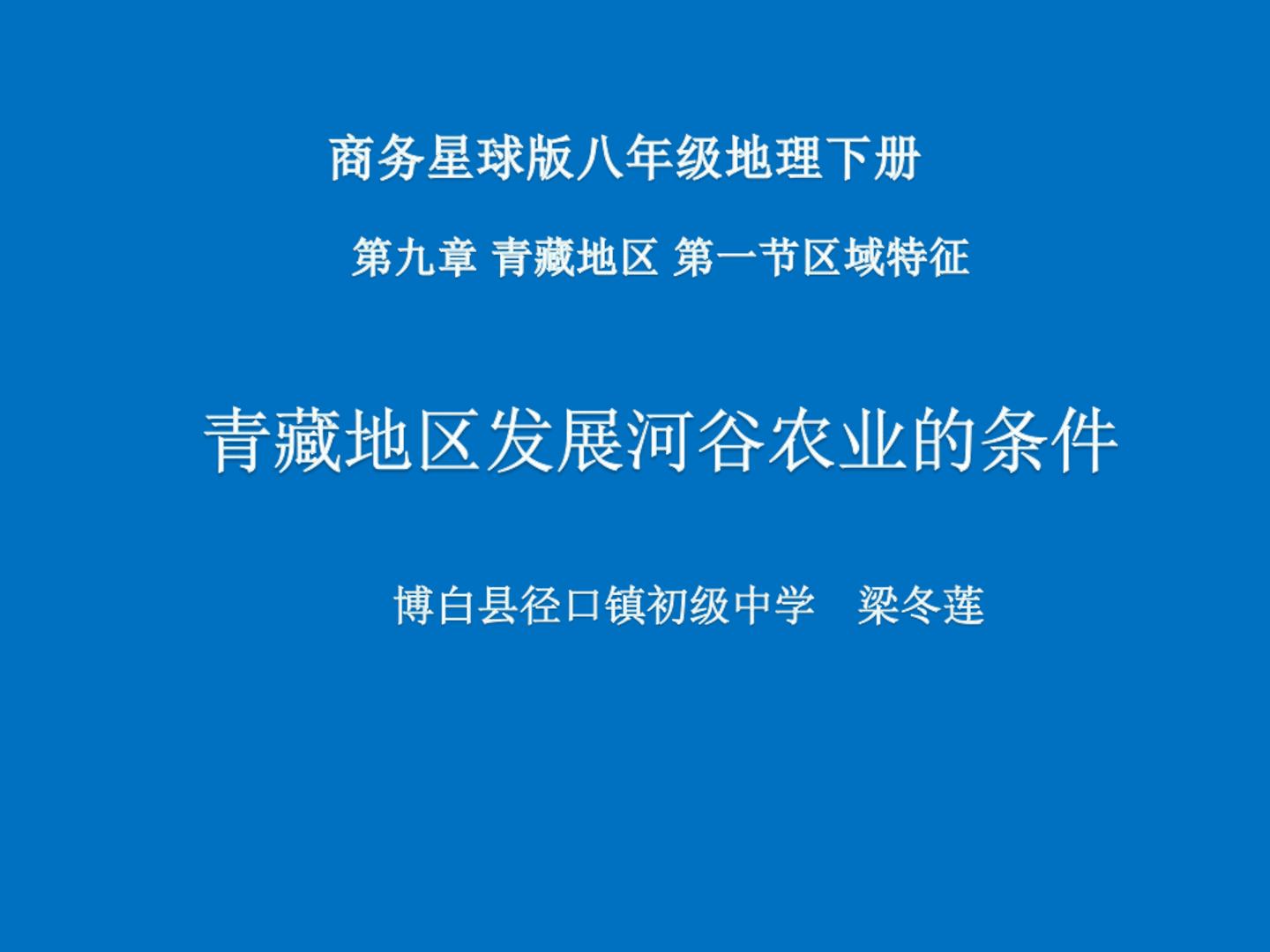 商务星球版八年级地理下册

第九章 青藏地区 第一节区域特征

青藏地区发展河谷农业的条件

博白县径口镇初级中学　梁冬莲